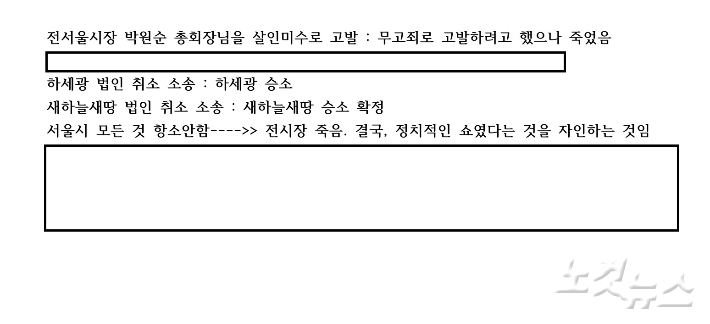 전서울시장 박원순 총회장님을 살인미수로 고발 : 무고죄로 고발하려고 했으나 죽었음

하세광 법인 취소 소송 : 하세광 승소

새하늘새땅 법인 취소 소송 : 새하늘새땅 승소 확정

서울시 모든 것 항소안함---->> 전시장 죽음. 결국, 정치적인 쇼였다는 것을 자인하는 것임

노컷뉴스